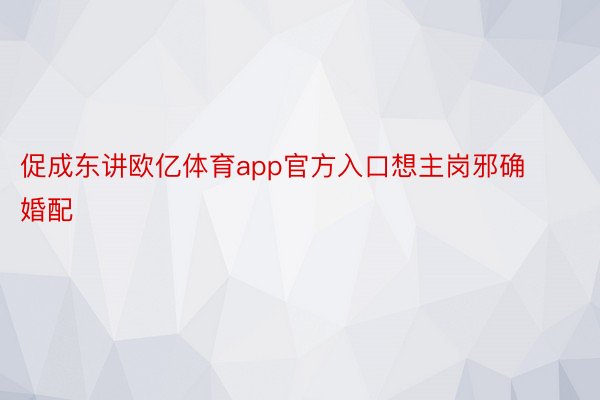 促成东讲欧亿体育app官方入口想主岗邪确婚配